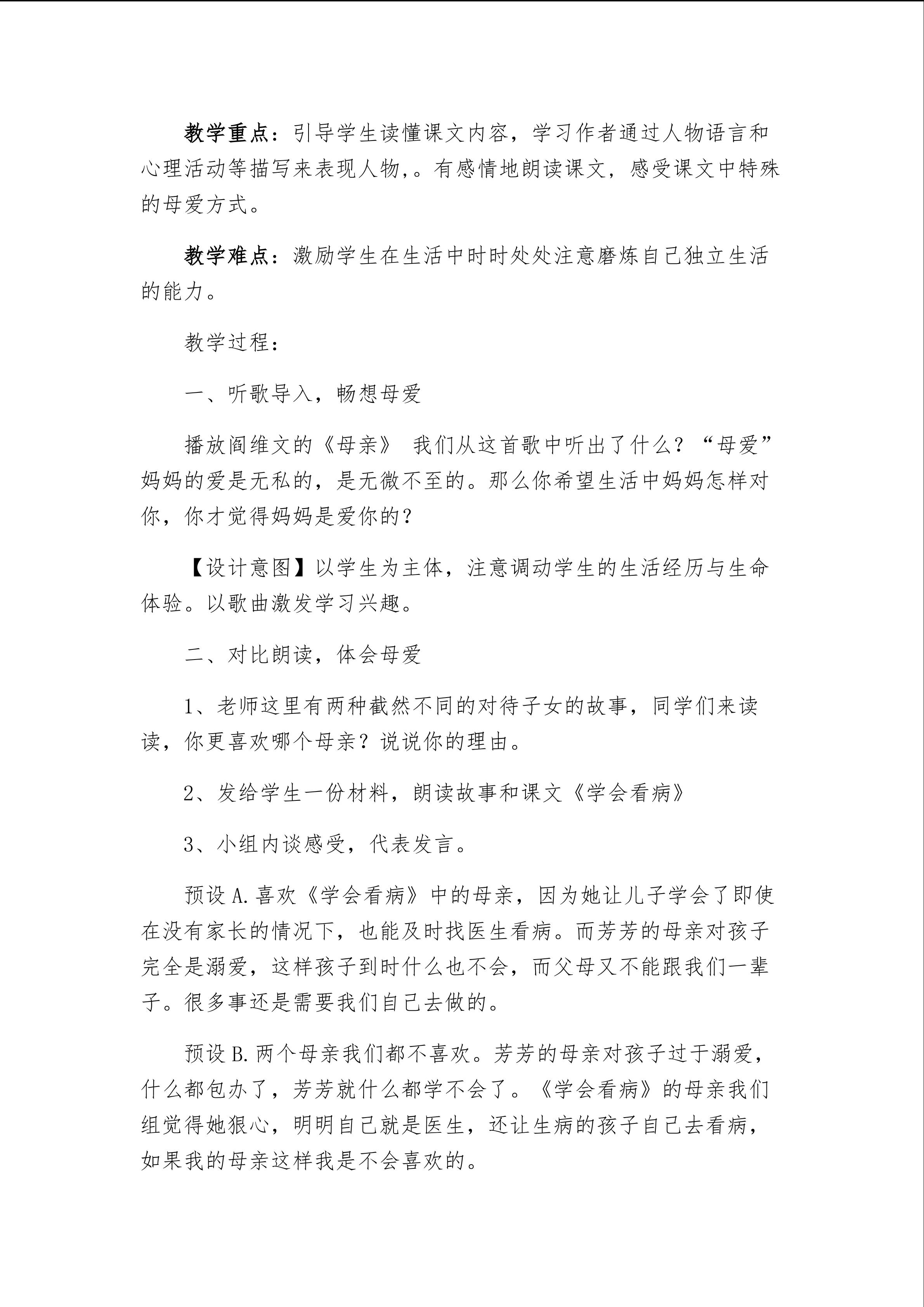 教学重点：引导学生读懂课文内容，学习作者通过人物语言和心理活动等描写来表现人物,。有感情地朗读课文，感受课文中特殊的母爱方式。

教学难点：激励学生在生活中时时处处注意磨炼自己独立生活的能力。

教学过程：

一、听歌导入，畅想母爱

播放阎维文的《母亲》 我们从这首歌中听出了什么？“母爱”妈妈的爱是无私的，是无微不至的。那么你希望生活中妈妈怎样对你，你才觉得妈妈是爱你的？

【设计意图】以学生为主体，注意调动学生的生活经历与生命体验。以歌曲激发学习兴趣。

二、对比朗读，体会母爱

1、老师这里有两种截然不同的对待子女的故事，同学们来读读，你更喜欢哪个母亲？说说你的理由。

2、发给学生一份材料，朗读故事和课文《学会看病》

3、小组内谈感受，代表发言。

预设A.喜欢《学会看病》中的母亲，因为她让儿子学会了即使在没有家长的情况下，也能及时找医生看病。而芳芳的母亲对孩子完全是溺爱，这样孩子到时什么也不会，而父母又不能跟我们一辈子。很多事还是需要我们自己去做的。

预设B.两个母亲我们都不喜欢。芳芳的母亲对孩子过于溺爱，什么都包办了，芳芳就什么都学不会了。《学会看病》的母亲我们组觉得她狠心，明明自己就是医生，还让生病的孩子自己去看病，如果我的母亲这样我是不会喜欢的。